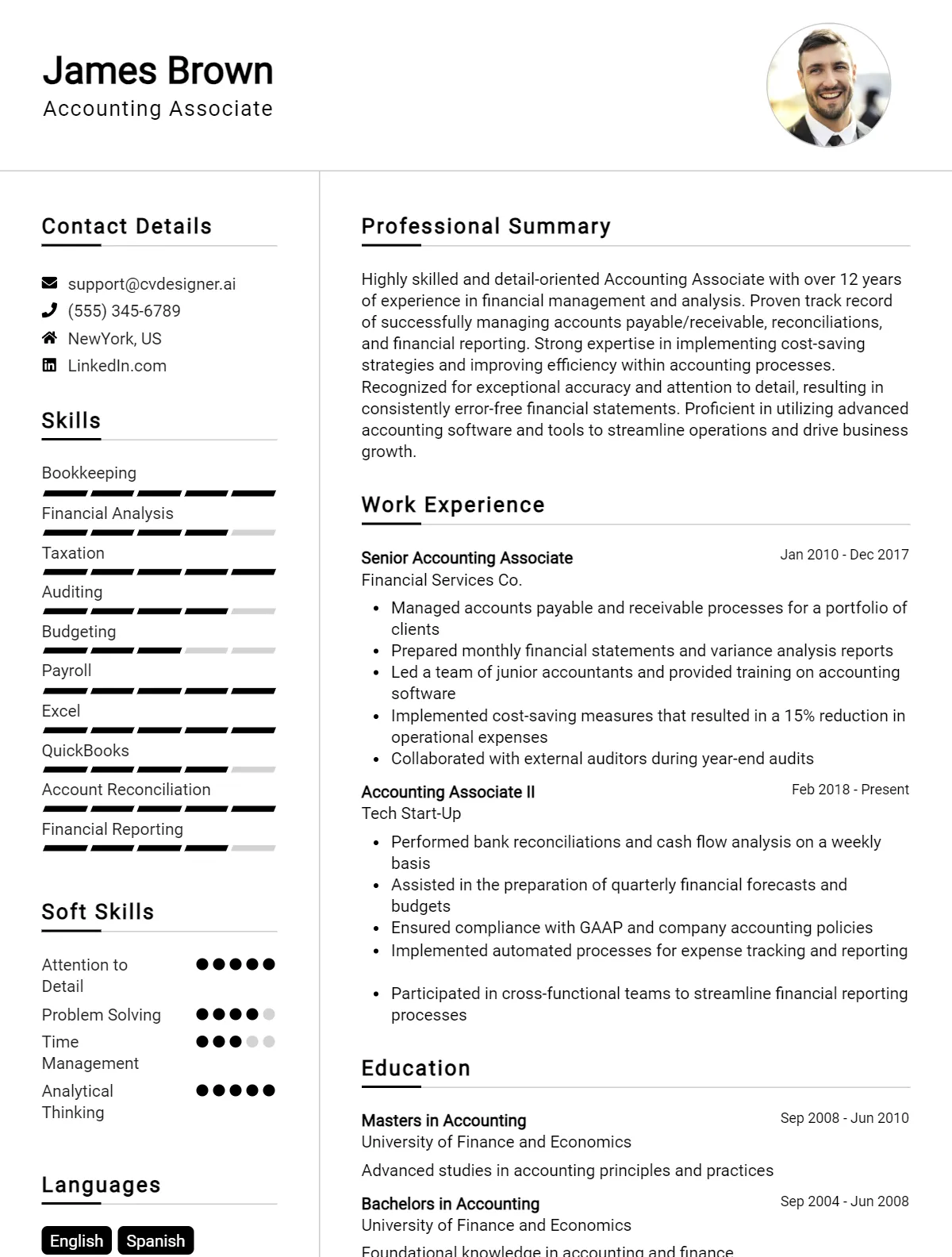 James Brown
Accounting Associate

Contact Details

support@cvdesigner.ai
(555) 345-6789
NewYork, US
LinkedIn.com

Skills

Bookkeeping
Financial Analysis
Taxation
Auditing
Budgeting
Payroll
Excel
QuickBooks
Account Reconciliation
Financial Reporting

Soft Skills

Attention to Detail
Problem Solving
Time Management
Analytical Thinking

Languages

English
Spanish

Professional Summary

Highly skilled and detail-oriented Accounting Associate with over 12 years of experience in financial management and analysis. Proven track record of successfully managing accounts payable/receivable, reconciliations, and financial reporting. Strong expertise in implementing cost-saving strategies and improving efficiency within accounting processes. Recognized for exceptional accuracy and attention to detail, resulting in consistently error-free financial statements. Proficient in utilizing advanced accounting software and tools to streamline operations and drive business growth.

Work Experience

Senior Accounting Associate
Jan 2010 - Dec 2017
Financial Services Co.

• Managed accounts payable and receivable processes for a portfolio of clients
• Prepared monthly financial statements and variance analysis reports
• Led a team of junior accountants and provided training on accounting software
• Implemented cost-saving measures that resulted in a 15% reduction in operational expenses
• Collaborated with external auditors during year-end audits

Accounting Associate II
Feb 2018 - Present
Tech Start-Up

• Performed bank reconciliations and cash flow analysis on a weekly basis
• Assisted in the preparation of quarterly financial forecasts and budgets
• Ensured compliance with GAAP and company accounting policies
• Implemented automated processes for expense tracking and reporting

• Participated in cross-functional teams to streamline financial reporting processes

Education

Masters in Accounting
Sep 2008 - Jun 2010
University of Finance and Economics

Advanced studies in accounting principles and practices

Bachelors in Accounting
Sep 2004 - Jun 2008
University of Finance and Economics

Foundational knowledge in accounting and finance